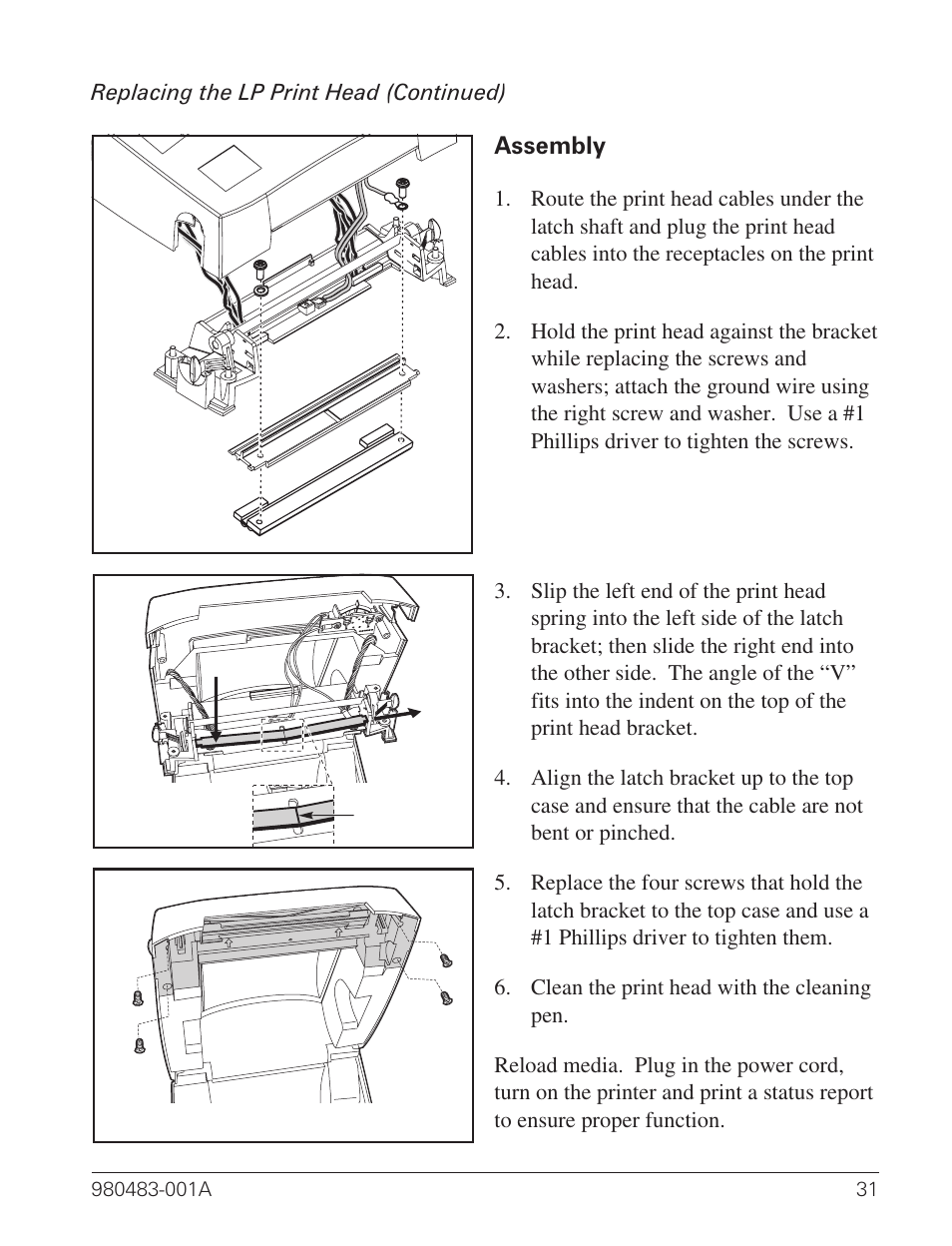 Replacing the LP Print Head (Continued)

Assembly

1. Route the print head cables under the latch shaft and plug the print head cables into the receptacles on the print head.

2. Hold the print head against the bracket while replacing the screws and washers; attach the ground wire using the right screw and washer. Use a #1 Phillips driver to tighten the screws.

3. Slip the left end of the print head spring into the left side of the latch bracket; then slide the right end into the other side. The angle of the “V” fits into the indent on the top of the print head bracket.

4. Align the latch bracket up to the top case and ensure that the cable are not bent or pinched.

5. Replace the four screws that hold the latch bracket to the top case and use a #1 Phillips driver to tighten them.

6. Clean the print head with the cleaning pen.

Reload media. Plug in the power cord, turn on the printer and print a status report to ensure proper function.

980483-001A

31